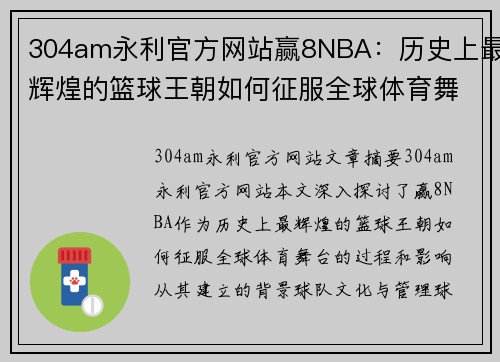 304am永利官方网站赢8NBA：历史上最辉煌的篮球王朝如何征服全球体育舞

304am永利官方网站文章摘要304am永利官方网站本文深入探讨了赢8NBA作为历史上最辉煌的篮球王朝如何征服全球体育舞台的过程和影响从其建立的背景球队文化与管理球